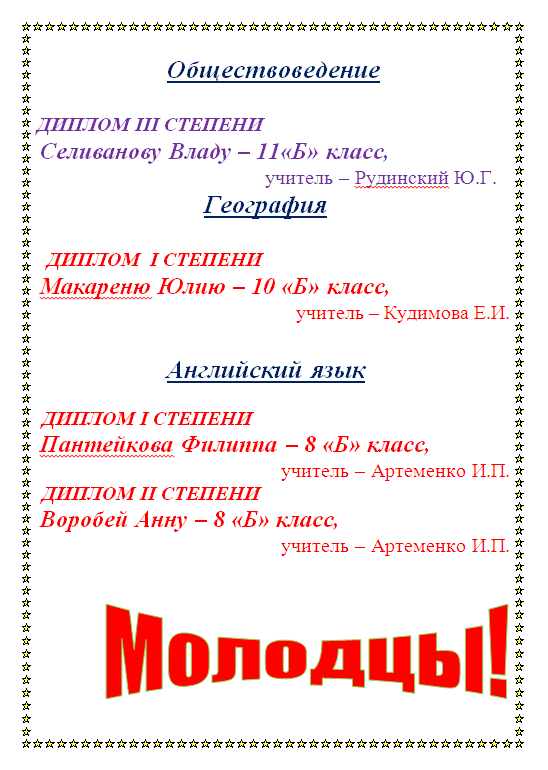 Обществоведение

ДИПЛОМ III СТЕПЕНИ
Селиванову Владу – 11«Б» класс,
учитель – Рудинский Ю.Г.

География

ДИПЛОМ I СТЕПЕНИ
Макареню Юлию – 10 «Б» класс,
учитель – Кудимова Е.И.

Английский язык

ДИПЛОМ I СТЕПЕНИ
Пантейкова Филиппа – 8 «Б» класс,
учитель – Артеменко И.П.

ДИПЛОМ II СТЕПЕНИ
Воробей Анну – 8 «Б» класс,
учитель – Артеменко И.П.

Молодцы!